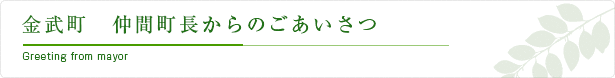 金武町　仲間町長からのごあいさつ

Greeting from mayor